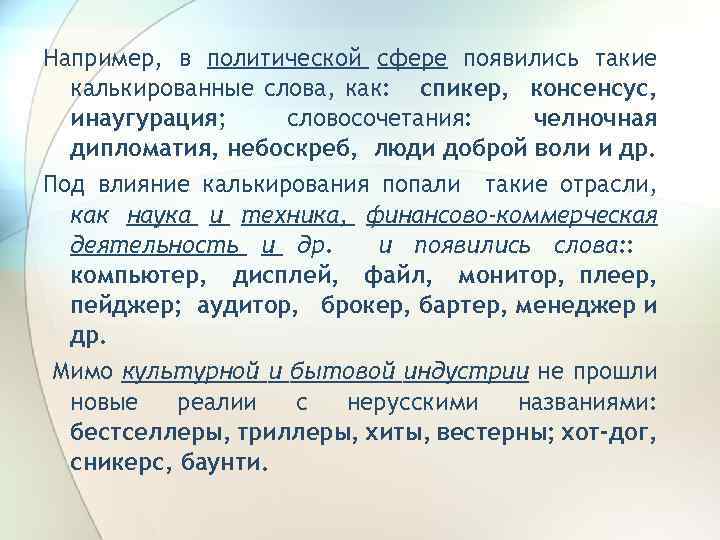 Например, в политической сфере появились такие калькированные слова, как: спикер, консенсус, инаугурация; словосочетания: челночная дипломатия, небоскреб, люди доброй воли и др.

Под влияние калькирования попали такие отрасли, как наука и техника, финансово-коммерческая деятельность и др. и появились слова:: компьютер, дисплей, файл, монитор, плеер, пейджер; аудитор, брокер, бартер, менеджер и др.

Мимо культурной и бытовой индустрии не прошли новые реалии с нерусскими названиями: бестселлеры, триллеры, хиты, вестерны; хот-дог, сникерс, баунти.